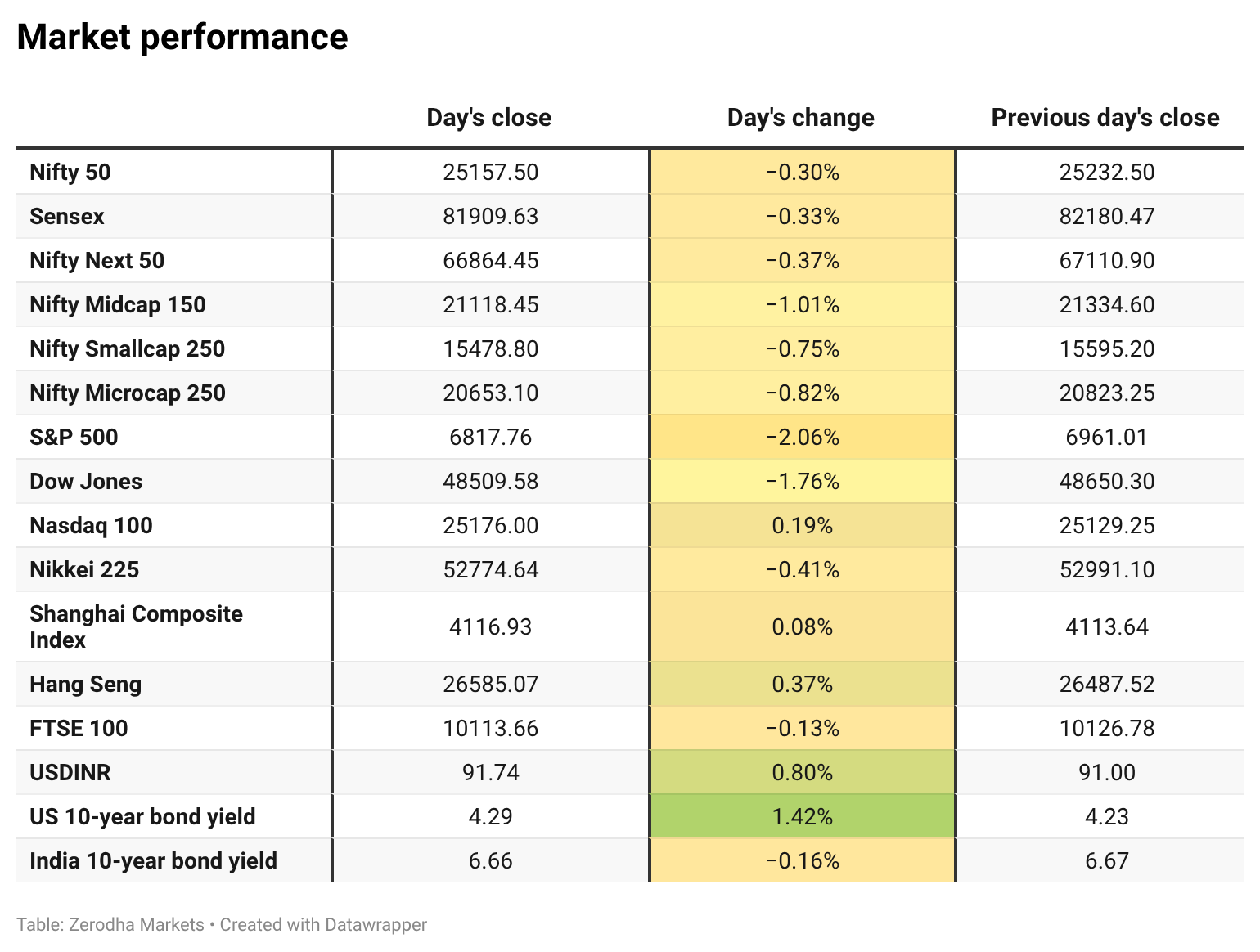 Market performance

| | Day's close | Day's change | Previous day's close |
|---|---|---|---|
| Nifty 50 | 25157.50 | −0.30% | 25232.50 |
| Sensex | 81909.63 | −0.33% | 82180.47 |
| Nifty Next 50 | 66864.45 | −0.37% | 67110.90 |
| Nifty Midcap 150 | 21118.45 | −1.01% | 21334.60 |
| Nifty Smallcap 250 | 15478.80 | −0.75% | 15595.20 |
| Nifty Microcap 250 | 20653.10 | −0.82% | 20823.25 |
| S&P 500 | 6817.76 | −2.06% | 6961.01 |
| Dow Jones | 48509.58 | −1.76% | 48650.30 |
| Nasdaq 100 | 25176.00 | 0.19% | 25129.25 |
| Nikkei 225 | 52774.64 | −0.41% | 52991.10 |
| Shanghai Composite Index | 4116.93 | 0.08% | 4113.64 |
| Hang Seng | 26585.07 | 0.37% | 26487.52 |
| FTSE 100 | 10113.66 | −0.13% | 10126.78 |
| USDINR | 91.74 | 0.80% | 91.00 |
| US 10-year bond yield | 4.29 | 1.42% | 4.23 |
| India 10-year bond yield | 6.66 | −0.16% | 6.67 |

Table: Zerodha Markets • Created with Datawrapper